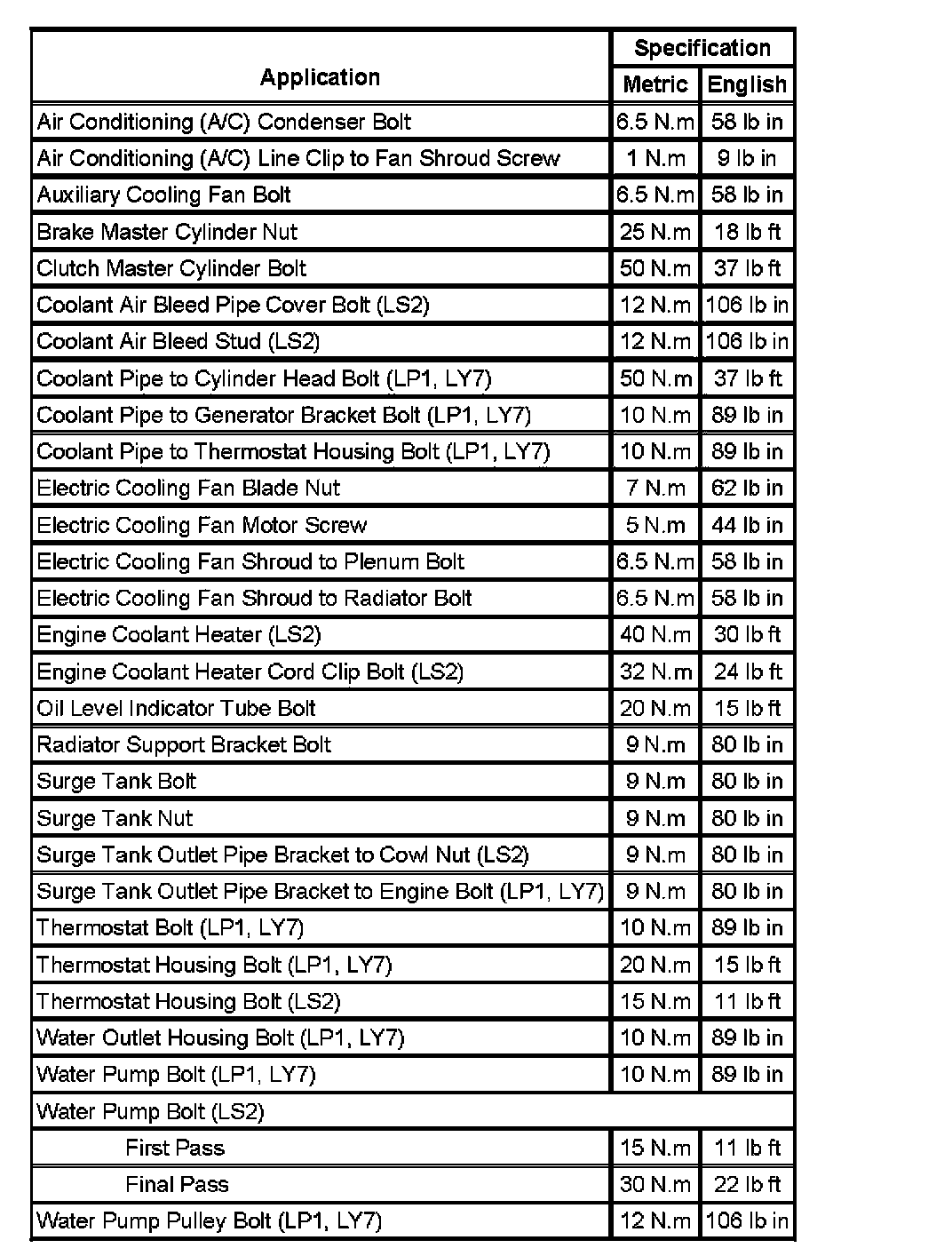 | Application | Specification Metric | Specification English |
|---|---|---|
| Air Conditioning (A/C) Condenser Bolt | 6.5 N.m | 58 lb in |
| Air Conditioning (A/C) Line Clip to Fan Shroud Screw | 1 N.m | 9 lb in |
| Auxiliary Cooling Fan Bolt | 6.5 N.m | 58 lb in |
| Brake Master Cylinder Nut | 25 N.m | 18 lb ft |
| Clutch Master Cylinder Bolt | 50 N.m | 37 lb ft |
| Coolant Air Bleed Pipe Cover Bolt (LS2) | 12 N.m | 106 lb in |
| Coolant Air Bleed Stud (LS2) | 12 N.m | 106 lb in |
| Coolant Pipe to Cylinder Head Bolt (LP1, LY7) | 50 N.m | 37 lb ft |
| Coolant Pipe to Generator Bracket Bolt (LP1, LY7) | 10 N.m | 89 lb in |
| Coolant Pipe to Thermostat Housing Bolt (LP1, LY7) | 10 N.m | 89 lb in |
| Electric Cooling Fan Blade Nut | 7 N.m | 62 lb in |
| Electric Cooling Fan Motor Screw | 5 N.m | 44 lb in |
| Electric Cooling Fan Shroud to Plenum Bolt | 6.5 N.m | 58 lb in |
| Electric Cooling Fan Shroud to Radiator Bolt | 6.5 N.m | 58 lb in |
| Engine Coolant Heater (LS2) | 40 N.m | 30 lb ft |
| Engine Coolant Heater Cord Clip Bolt (LS2) | 32 N.m | 24 lb ft |
| Oil Level Indicator Tube Bolt | 20 N.m | 15 lb ft |
| Radiator Support Bracket Bolt | 9 N.m | 80 lb in |
| Surge Tank Bolt | 9 N.m | 80 lb in |
| Surge Tank Nut | 9 N.m | 80 lb in |
| Surge Tank Outlet Pipe Bracket to Cowl Nut (LS2) | 9 N.m | 80 lb in |
| Surge Tank Outlet Pipe Bracket to Engine Bolt (LP1, LY7) | 9 N.m | 80 lb in |
| Thermostat Bolt (LP1, LY7) | 10 N.m | 89 lb in |
| Thermostat Housing Bolt (LP1, LY7) | 20 N.m | 15 lb ft |
| Thermostat Housing Bolt (LS2) | 15 N.m | 11 lb ft |
| Water Outlet Housing Bolt (LP1, LY7) | 10 N.m | 89 lb in |
| Water Pump Bolt (LP1, LY7) | 10 N.m | 89 lb in |
| Water Pump Bolt (LS2) | | |
| First Pass | 15 N.m | 11 lb ft |
| Final Pass | 30 N.m | 22 lb ft |
| Water Pump Pulley Bolt (LP1, LY7) | 12 N.m | 106 lb in |